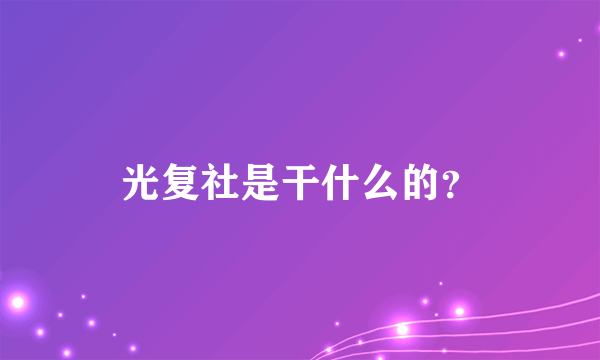 光复社是干什么的?